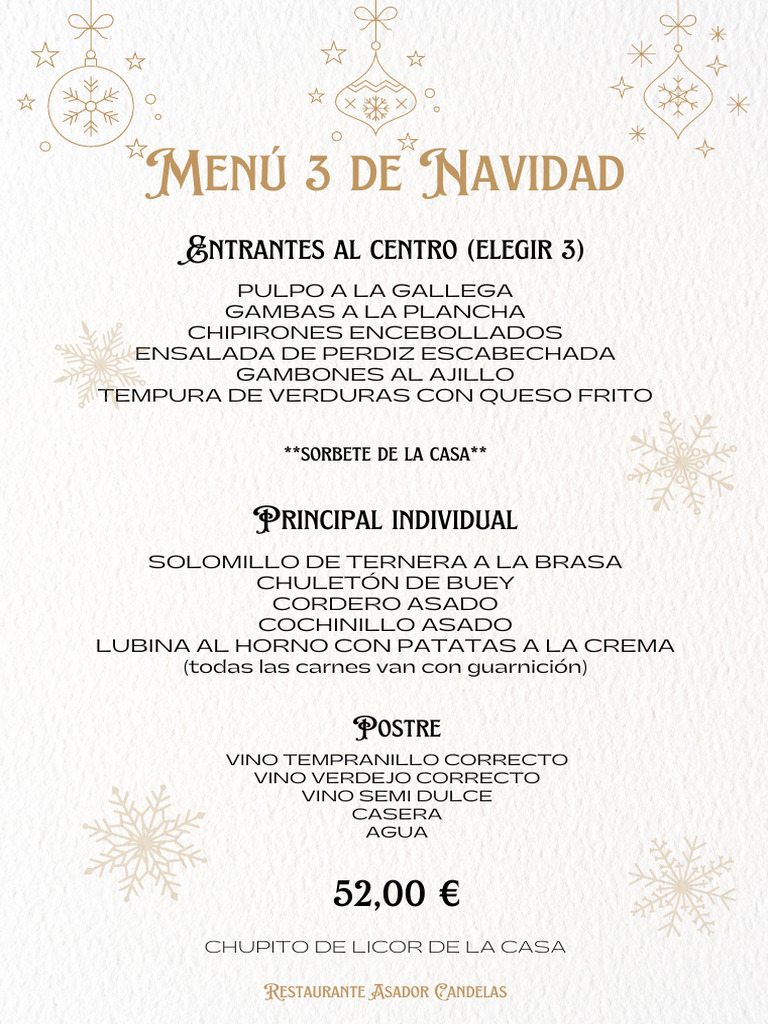 Menú 3 de Navidad

Entrantes al centro (elegir 3)

PULPO A LA GALLEGA
GAMBAS A LA PLANCHA
CHIPIRONES ENCEBOLLADOS
ENSALADA DE PERDIZ ESCABECHADA
GAMBONES AL AJILLO
TEMPURA DE VERDURAS CON QUESO FRITO

**SORBETE DE LA CASA**

Principal individual

SOLOMILLO DE TERNERA A LA BRASA
CHULETÓN DE BUEY
CORDERO ASADO
COCHINILLO ASADO
LUBINA AL HORNO CON PATATAS A LA CREMA
(todas las carnes van con guarnición)

Postre

VINO TEMPRANILLO CORRECTO
VINO VERDEJO CORRECTO
VINO SEMI DULCE
CASERA
AGUA

52,00 €

CHUPITO DE LICOR DE LA CASA

Restaurante Asador Candelas